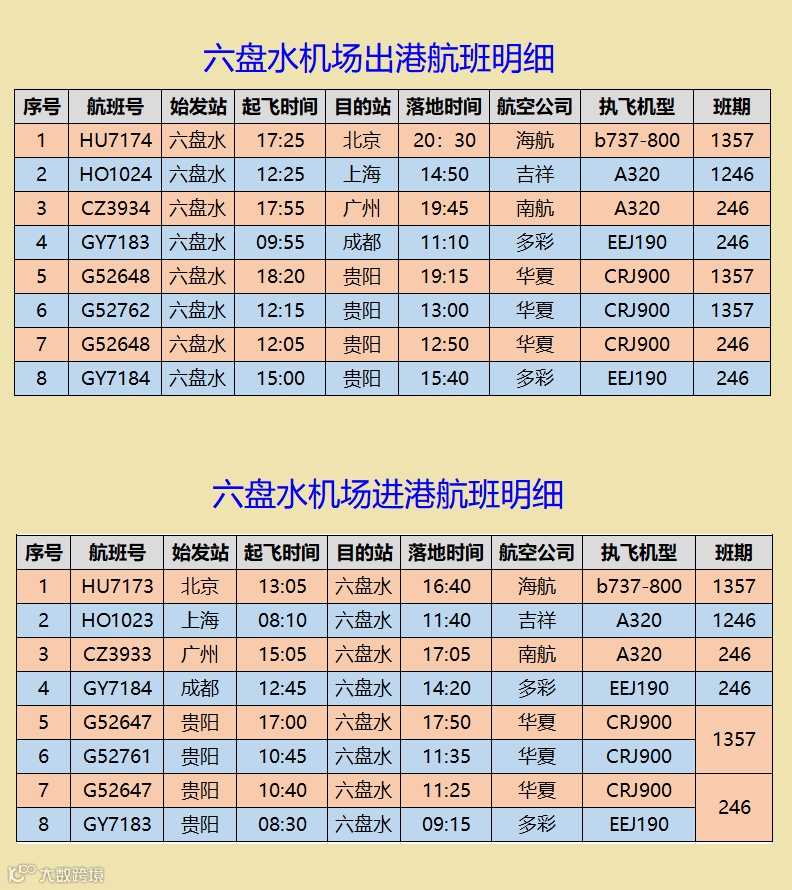 六盘水机场出港航班明细

| 序号 | 航班号 | 始发站 | 起飞时间 | 目的站 | 落地时间 | 航空公司 | 执飞机型 | 班期 |
|---|---|---|---|---|---|---|---|---|
| 1 | HU7174 | 六盘水 | 17:25 | 北京 | 20：30 | 海航 | b737-800 | 1357 |
| 2 | HO1024 | 六盘水 | 12:25 | 上海 | 14:50 | 吉祥 | A320 | 1246 |
| 3 | CZ3934 | 六盘水 | 17:55 | 广州 | 19:45 | 南航 | A320 | 246 |
| 4 | GY7183 | 六盘水 | 09:55 | 成都 | 11:10 | 多彩 | EEJ190 | 246 |
| 5 | G52648 | 六盘水 | 18:20 | 贵阳 | 19:15 | 华夏 | CRJ900 | 1357 |
| 6 | G52762 | 六盘水 | 12:15 | 贵阳 | 13:00 | 华夏 | CRJ900 | 1357 |
| 7 | G52648 | 六盘水 | 12:05 | 贵阳 | 12:50 | 华夏 | CRJ900 | 246 |
| 8 | GY7184 | 六盘水 | 15:00 | 贵阳 | 15:40 | 多彩 | EEJ190 | 246 |

六盘水机场进港航班明细

| 序号 | 航班号 | 始发站 | 起飞时间 | 目的站 | 落地时间 | 航空公司 | 执飞机型 | 班期 |
|---|---|---|---|---|---|---|---|---|
| 1 | HU7173 | 北京 | 13:05 | 六盘水 | 16:40 | 海航 | b737-800 | 1357 |
| 2 | HO1023 | 上海 | 08:10 | 六盘水 | 11:40 | 吉祥 | A320 | 1246 |
| 3 | CZ3933 | 广州 | 15:05 | 六盘水 | 17:05 | 南航 | A320 | 246 |
| 4 | GY7184 | 成都 | 12:45 | 六盘水 | 14:20 | 多彩 | EEJ190 | 246 |
| 5 | G52647 | 贵阳 | 17:00 | 六盘水 | 17:50 | 华夏 | CRJ900 | 1357 |
| 6 | G52761 | 贵阳 | 10:45 | 六盘水 | 11:35 | 华夏 | CRJ900 | |
| 7 | G52647 | 贵阳 | 10:40 | 六盘水 | 11:25 | 华夏 | CRJ900 | 246 |
| 8 | GY7183 | 贵阳 | 08:30 | 六盘水 | 09:15 | 多彩 | EEJ190 | |

大数跨境